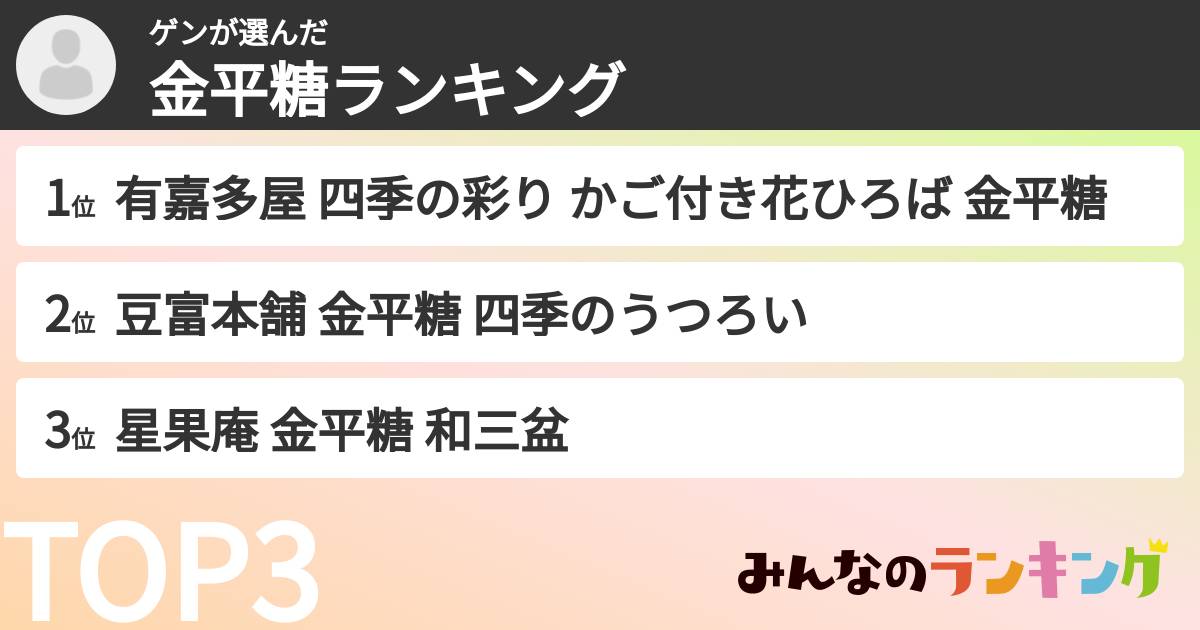 ゲンが選んだ
金平糖ランキング

1位 有嘉多屋 四季の彩り かご付き花ひろば 金平糖

2位 豆富本舗 金平糖 四季のうつろい

3位 星果庵 金平糖 和三盆

TOP3

みんなのランキング